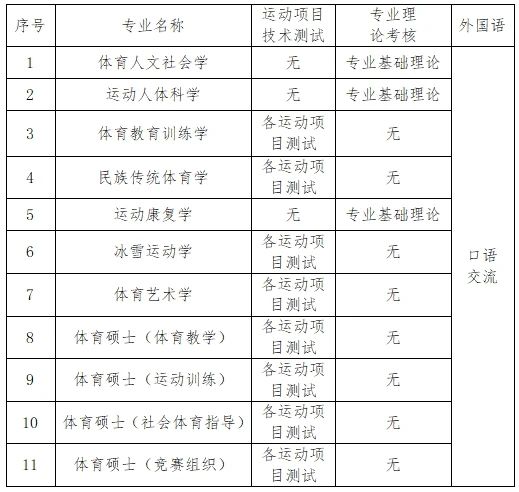 | 序号 | 专业名称 | 运动项目技术测试 | 专业理论考核 | 外国语 |
|---|---|---|---|---|
| 1 | 体育人文社会学 | 无 | 专业基础理论 | 口语交流 |
| 2 | 运动人体科学 | 无 | 专业基础理论 | |
| 3 | 体育教育训练学 | 各运动项目测试 | 无 | |
| 4 | 民族传统体育学 | 各运动项目测试 | 无 | |
| 5 | 运动康复学 | 无 | 专业基础理论 | |
| 6 | 冰雪运动学 | 各运动项目测试 | 无 | |
| 7 | 体育艺术学 | 各运动项目测试 | 无 | |
| 8 | 体育硕士（体育教学） | 各运动项目测试 | 无 | |
| 9 | 体育硕士（运动训练） | 各运动项目测试 | 无 | |
| 10 | 体育硕士（社会体育指导） | 各运动项目测试 | 无 | |
| 11 | 体育硕士（竞赛组织） | 各运动项目测试 | 无 | |